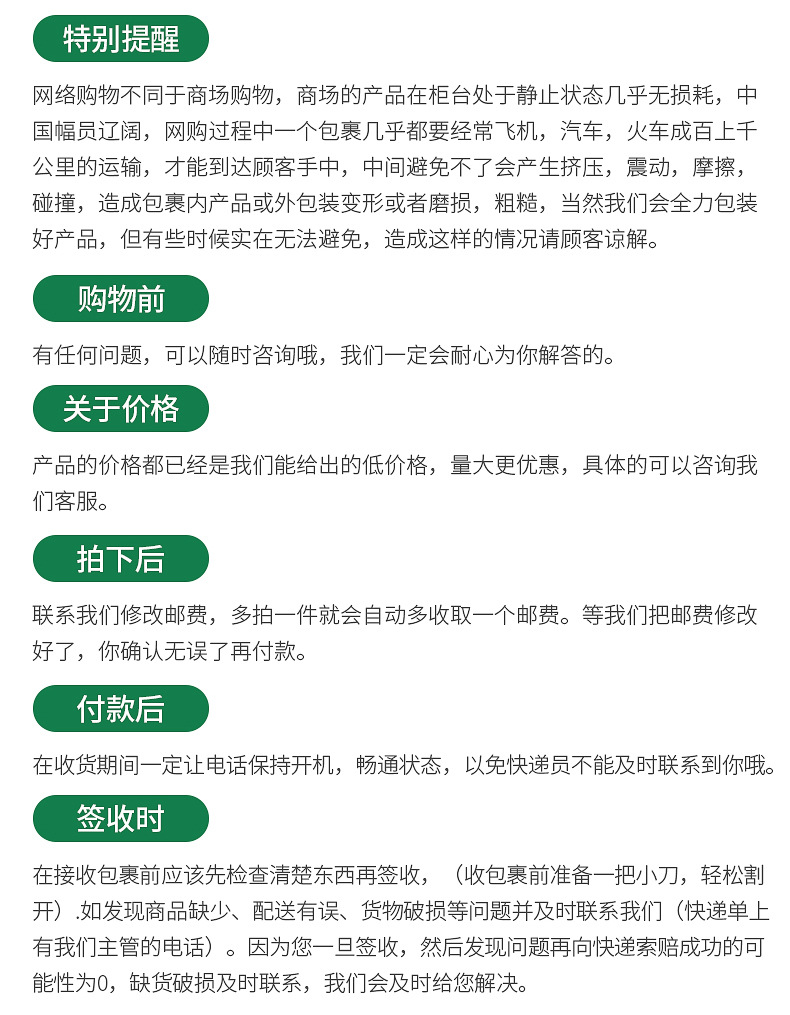 特别提醒

网络购物不同于商场购物，商场的产品在柜台处于静止状态几乎无损耗，中国幅员辽阔，网购过程中一个包裹几乎都要经常飞机，汽车，火车成百上千公里的运输，才能到达顾客手中，中间避免不了会产生挤压，震动，摩擦，碰撞，造成包裹内产品或外包装变形或者磨损，粗糙，当然我们会全力包装好产品，但有些时候实在无法避免，造成这样的情况请顾客谅解。

购物前

有任何问题，可以随时咨询哦，我们一定会耐心为你解答的。

关于价格

产品的价格都已经是我们能给出的低价格，量大更优惠，具体的可以咨询我们客服。

拍下后

联系我们修改邮费，多拍一件就会自动多收取一个邮费。等我们把邮费修改好了，你确认无误了再付款。

付款后

在收货期间一定让电话保持开机，畅通状态，以免快递员不能及时联系到你哦。

签收时

在接收包裹前应该先检查清楚东西再签收，（收包裹前准备一把小刀，轻松割开）.如发现商品缺少、配送有误、货物破损等问题并及时联系我们（快递单上有我们主管的电话）。因为您一旦签收，然后发现问题再向快递索赔成功的可能性为0，缺货破损及时联系，我们会及时给您解决。